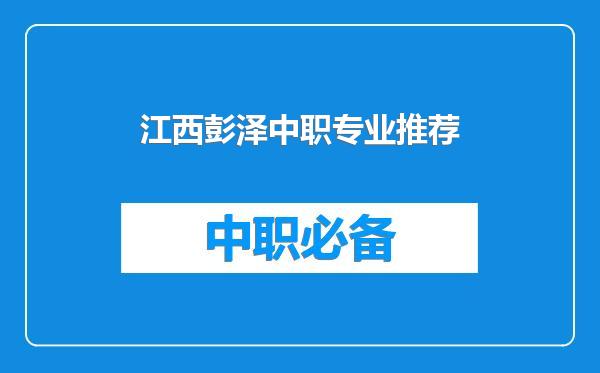 江西彭泽中职专业推荐

中职必备